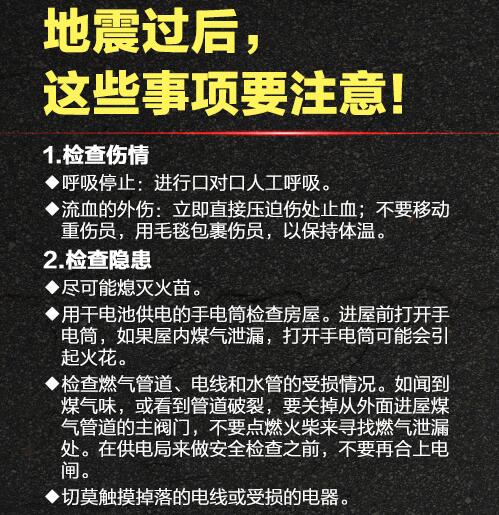 地震过后，
这些事项要注意！

1.检查伤情

◆呼吸停止：进行口对口人工呼吸。

◆流血的外伤：立即直接压迫伤处止血；不要移动重伤员，用毛毯包裹伤员，以保持体温。

2.检查隐患

◆尽可能熄灭火苗。

◆用干电池供电的手电筒检查房屋。进屋前打开手电筒，如果屋内煤气泄漏，打开手电筒可能会引起火花。

◆检查燃气管道、电线和水管的受损情况。如闻到煤气味，或看到管道破裂，要关掉从外面进屋煤气管道的主阀门，不要点燃火柴来寻找燃气泄漏处。在供电局来做安全检查之前，不要再合上电闸。

◆切莫触摸掉落的电线或受损的电器。